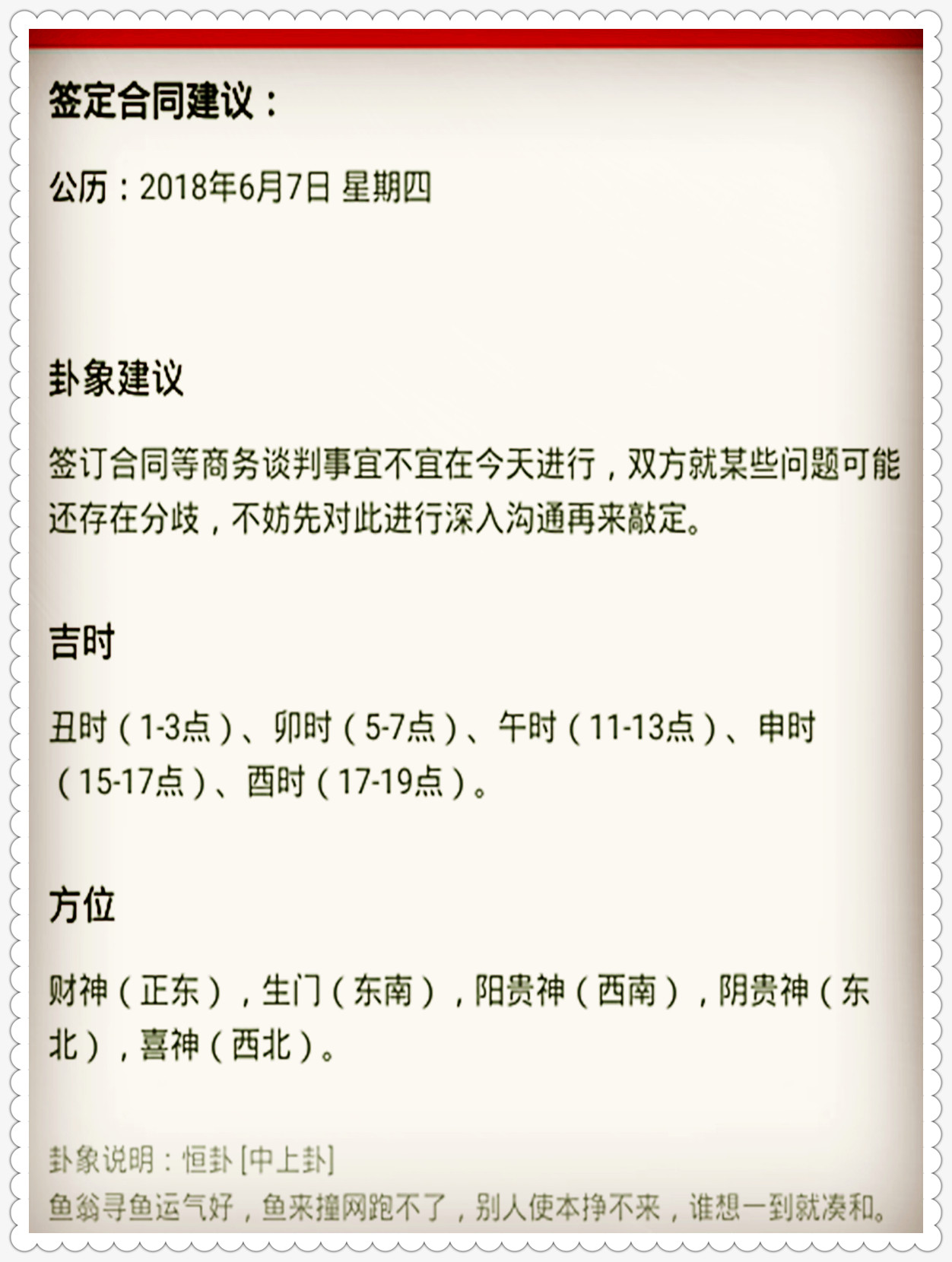 签定合同建议：

公历：2018年6月7日 星期四

卦象建议

签订合同等商务谈判事宜不宜在今天进行，双方就某些问题可能还存在分歧，不妨先对此进行深入沟通再来敲定。

吉时

丑时（1-3点）、卯时（5-7点）、午时（11-13点）、申时（15-17点）、酉时（17-19点）。

方位

财神（正东），生门（东南），阳贵神（西南），阴贵神（东北），喜神（西北）。

卦象说明：恒卦 [中上卦]
鱼翁寻鱼运气好，鱼来撞网跑不了，别人使本挣不来，谁想一到就凑和。